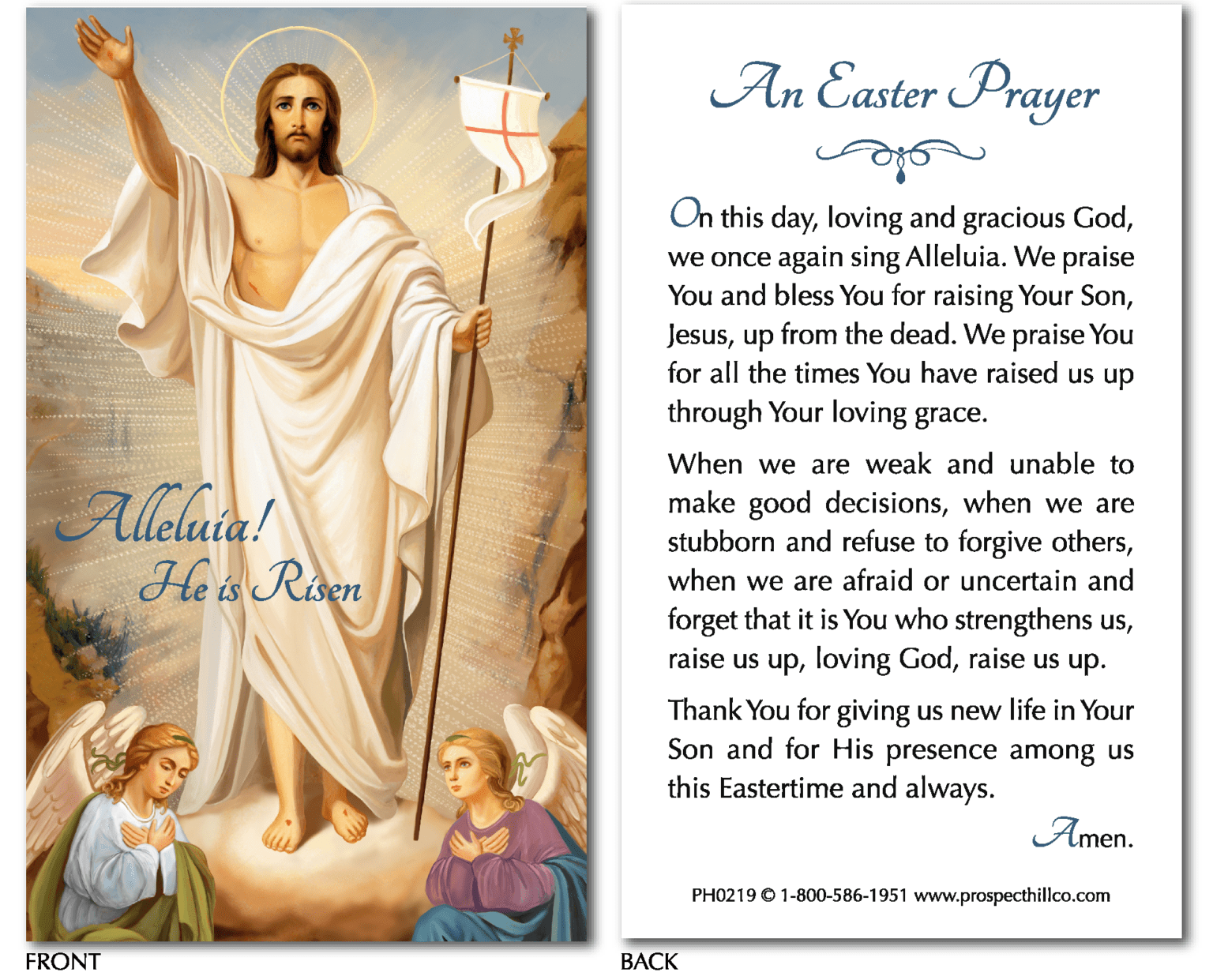 Alleluia!
He is Risen

FRONT

An Easter Prayer

On this day, loving and gracious God, we once again sing Alleluia. We praise You and bless You for raising Your Son, Jesus, up from the dead. We praise You for all the times You have raised us up through Your loving grace.

When we are weak and unable to make good decisions, when we are stubborn and refuse to forgive others, when we are afraid or uncertain and forget that it is You who strengthens us, raise us up, loving God, raise us up.

Thank You for giving us new life in Your Son and for His presence among us this Eastertime and always.

Amen.

PH0219 © 1-800-586-1951 www.prospecthillco.com

BACK